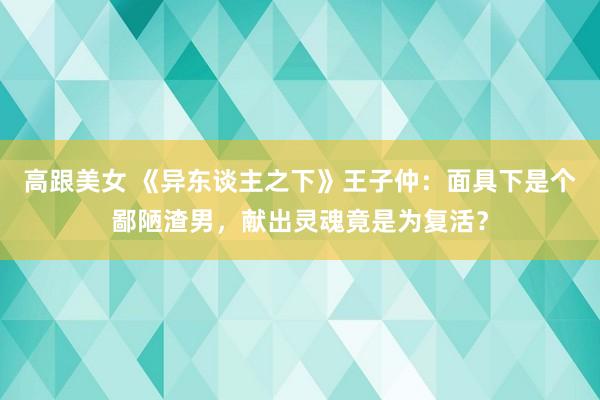 高跟美女 《异东谈主之下》王子仲：面具下是个鄙陋渣男，献出灵魂竟是为复活？